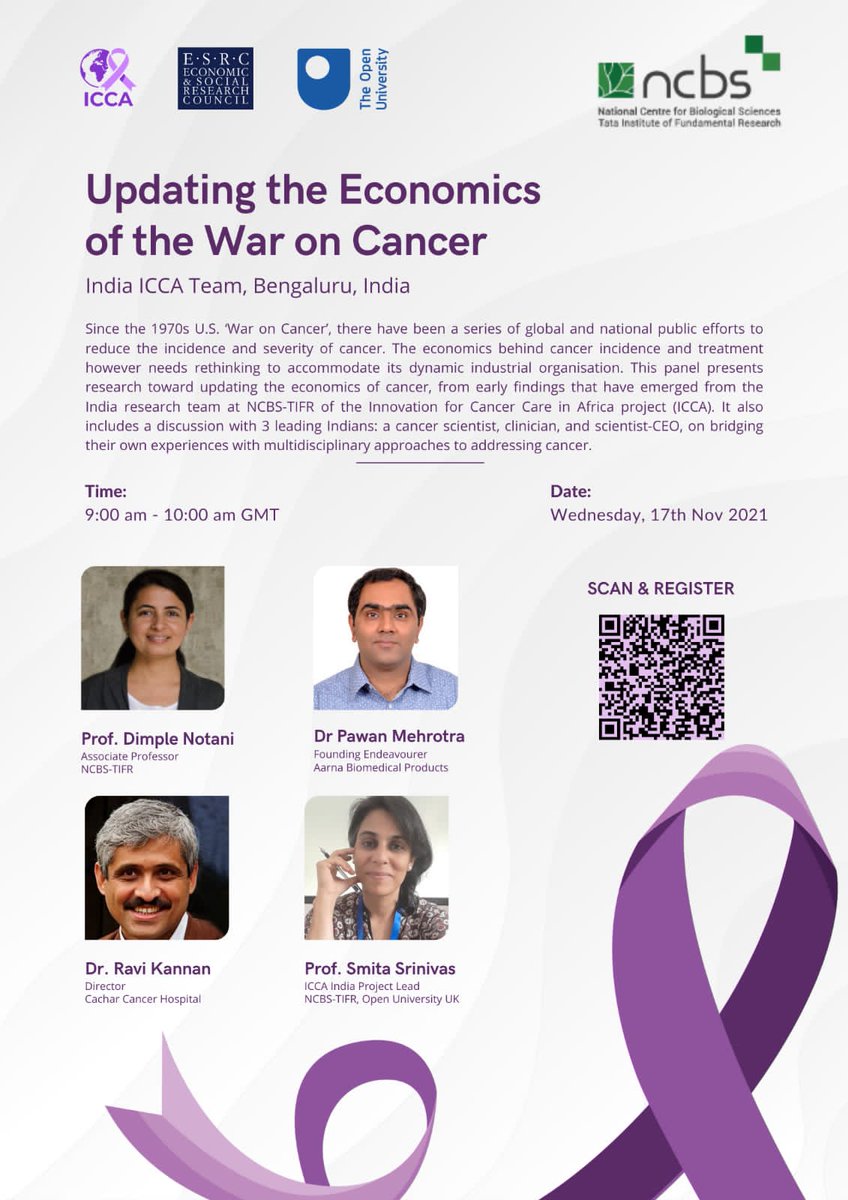 ICCA

E·S·R·C
ECONOMIC & SOCIAL RESEARCH COUNCIL

The Open University

ncbs
National Centre for Biological Sciences
Tata Institute of Fundamental Research

Updating the Economics of the War on Cancer

India ICCA Team, Bengaluru, India

Since the 1970s U.S. 'War on Cancer', there have been a series of global and national public efforts to reduce the incidence and severity of cancer. The economics behind cancer incidence and treatment however needs rethinking to accommodate its dynamic industrial organisation. This panel presents research toward updating the economics of cancer, from early findings that have emerged from the India research team at NCBS-TIFR of the Innovation for Cancer Care in Africa project (ICCA). It also includes a discussion with 3 leading Indians: a cancer scientist, clinician, and scientist-CEO, on bridging their own experiences with multidisciplinary approaches to addressing cancer.

Time:
9:00 am - 10:00 am GMT

Date:
Wednesday, 17th Nov 2021

SCAN & REGISTER

Prof. Dimple Notani
Associate Professor
NCBS-TIFR

Dr Pawan Mehrotra
Founding Endeavourer
Aarna Biomedical Products

Dr. Ravi Kannan
Director
Cachar Cancer Hospital

Prof. Smita Srinivas
ICCA India Project Lead
NCBS-TIFR, Open University UK